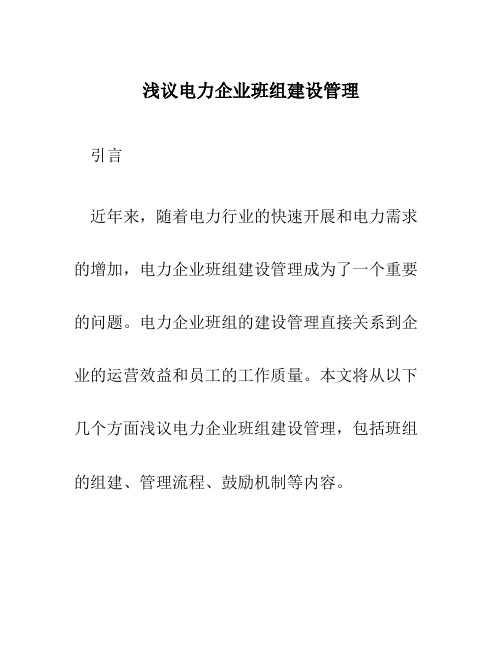 浅议电力企业班组建设管理

引言

近年来，随着电力行业的快速开展和电力需求的增加，电力企业班组建设管理成为了一个重要的问题。电力企业班组的建设管理直接关系到企业的运营效益和员工的工作质量。本文将从以下几个方面浅议电力企业班组建设管理，包括班组的组建、管理流程、鼓励机制等内容。